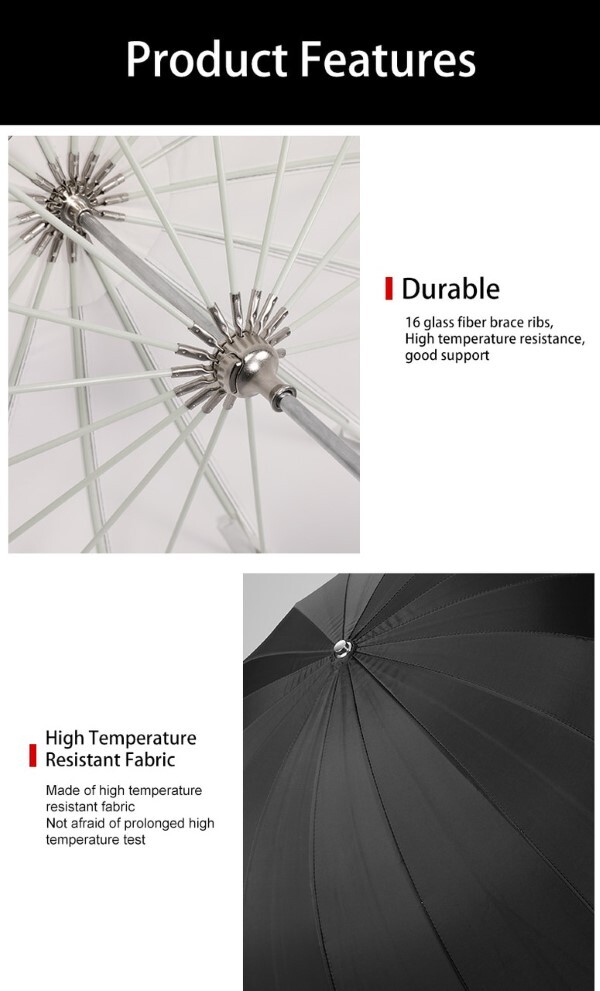 Product Features

Durable

16 glass fiber brace ribs, High temperature resistance, good support

High Temperature Resistant Fabric

Made of high temperature resistant fabric
Not afraid of prolonged high temperature test